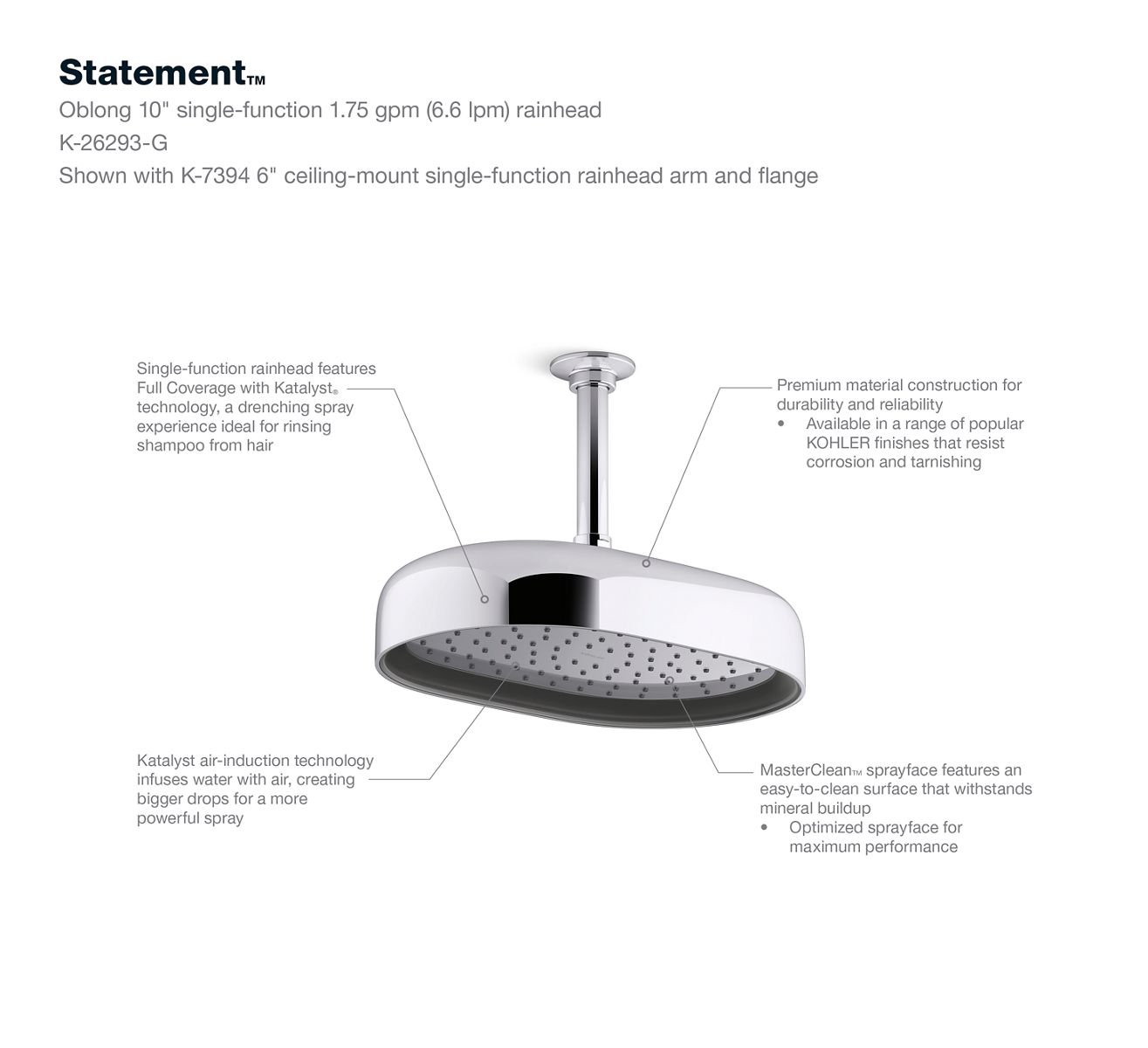 Statement™

Oblong 10" single-function 1.75 gpm (6.6 lpm) rainhead

K-26293-G

Shown with K-7394 6" ceiling-mount single-function rainhead arm and flange

Single-function rainhead features Full Coverage with Katalyst® technology, a drenching spray experience ideal for rinsing shampoo from hair

Premium material construction for durability and reliability
• Available in a range of popular KOHLER finishes that resist corrosion and tarnishing

Katalyst air-induction technology infuses water with air, creating bigger drops for a more powerful spray

MasterClean™ sprayface features an easy-to-clean surface that withstands mineral buildup
• Optimized sprayface for maximum performance